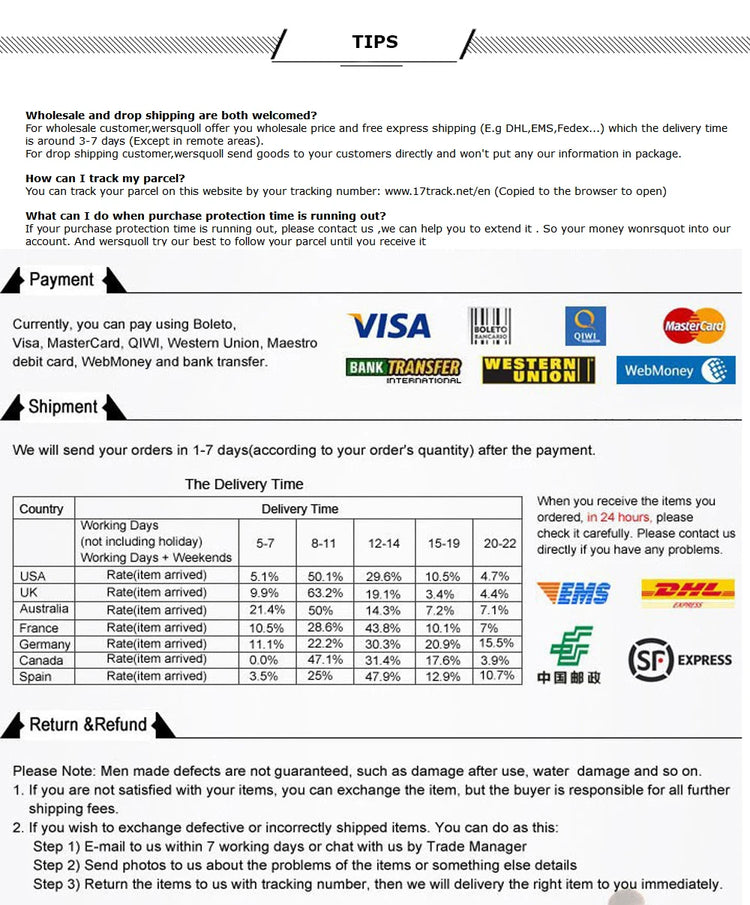 TIPS

Wholesale and drop shipping are both welcomed?
For wholesale customer,wersquoll offer you wholesale price and free express shipping (E.g DHL,EMS,Fedex...) which the delivery time is around 3-7 days (Except in remote areas).
For drop shipping customer,wersquoll send goods to your customers directly and won't put any our information in package.

How can I track my parcel?
You can track your parcel on this website by your tracking number: www.17track.net/en (Copied to the browser to open)

What can I do when purchase protection time is running out?
If your purchase protection time is running out, please contact us ,we can help you to extend it . So your money wonrsquot into our account. And wersquoll try our best to follow your parcel until you receive it

Payment

Currently, you can pay using Boleto, Visa, MasterCard, QIWI, Western Union, Maestro debit card, WebMoney and bank transfer.

VISA BOLETO BANCARIO QIWI MasterCard BANK TRANSFER INTERNATIONAL WESTERN UNION WebMoney

Shipment

We will send your orders in 1-7 days(according to your order's quantity) after the payment.

The Delivery Time

| Country | Delivery Time | | | | | |
|---|---|---|---|---|---|---|
| | Working Days (not including holiday) Working Days + Weekends | 5-7 | 8-11 | 12-14 | 15-19 | 20-22 |
| USA | Rate(item arrived) | 5.1% | 50.1% | 29.6% | 10.5% | 4.7% |
| UK | Rate(item arrived) | 9.9% | 63.2% | 19.1% | 3.4% | 4.4% |
| Australia | Rate(item arrived) | 21.4% | 50% | 14.3% | 7.2% | 7.1% |
| France | Rate(item arrived) | 10.5% | 28.6% | 43.8% | 10.1% | 7% |
| Germany | Rate(item arrived) | 11.1% | 22.2% | 30.3% | 20.9% | 15.5% |
| Canada | Rate(item arrived) | 0.0% | 47.1% | 31.4% | 17.6% | 3.9% |
| Spain | Rate(item arrived) | 3.5% | 25% | 47.9% | 12.9% | 10.7% |

When you receive the items you ordered, in 24 hours, please check it carefully. Please contact us directly if you have any problems.

EMS DHL EXPRESS 中国邮政 SF EXPRESS

Return &Refund

Please Note: Men made defects are not guaranteed, such as damage after use, water damage and so on.
1. If you are not satisfied with your items, you can exchange the item, but the buyer is responsible for all further shipping fees.
2. If you wish to exchange defective or incorrectly shipped items. You can do as this:
Step 1) E-mail to us within 7 working days or chat with us by Trade Manager
Step 2) Send photos to us about the problems of the items or something else details
Step 3) Return the items to us with tracking number, then we will delivery the right item to you immediately.